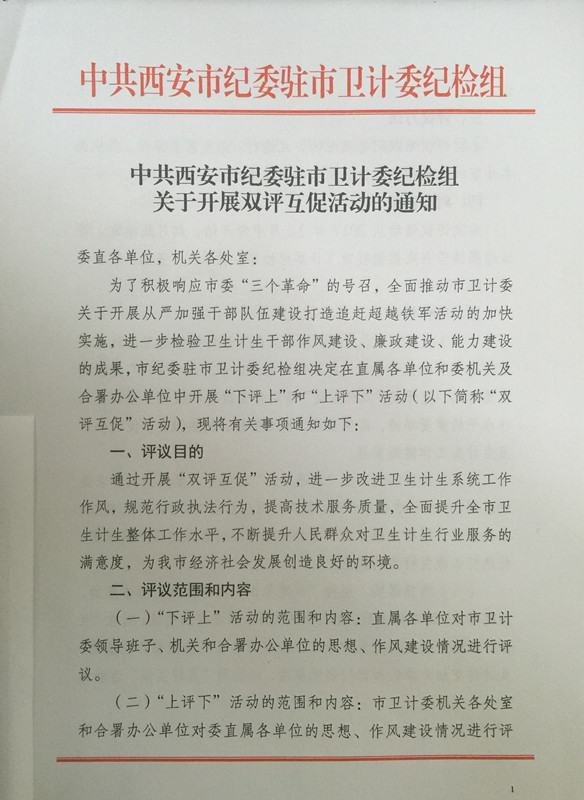 中共西安市纪委驻市卫计委纪检组

中共西安市纪委驻市卫计委纪检组
关于开展双评互促活动的通知

委直各单位，机关各处室：

为了积极响应市委“三个革命”的号召，全面推动市卫计委关于开展从严加强干部队伍建设打造追赶超越铁军活动的加快实施，进一步检验卫生计生干部作风建设、廉政建设、能力建设的成果，市纪委驻市卫计委纪检组决定在直属各单位和委机关及合署办公单位中开展“下评上”和“上评下”活动（以下简称“双评互促”活动），现将有关事项通知如下：

一、评议目的

通过开展“双评互促”活动，进一步改进卫生计生系统工作作风，规范行政执法行为，提高技术服务质量，全面提升全市卫生计生整体工作水平，不断提升人民群众对卫生计生行业服务的满意度，为我市经济社会发展创造良好的环境。

二、评议范围和内容

（一）“下评上”活动的范围和内容：直属各单位对市卫计委领导班子、机关和合署办公单位的思想、作风建设情况进行评议。

（二）“上评下”活动的范围和内容：市卫计委机关各处室和合署办公单位对委直属各单位的思想、作风建设情况进行评

1